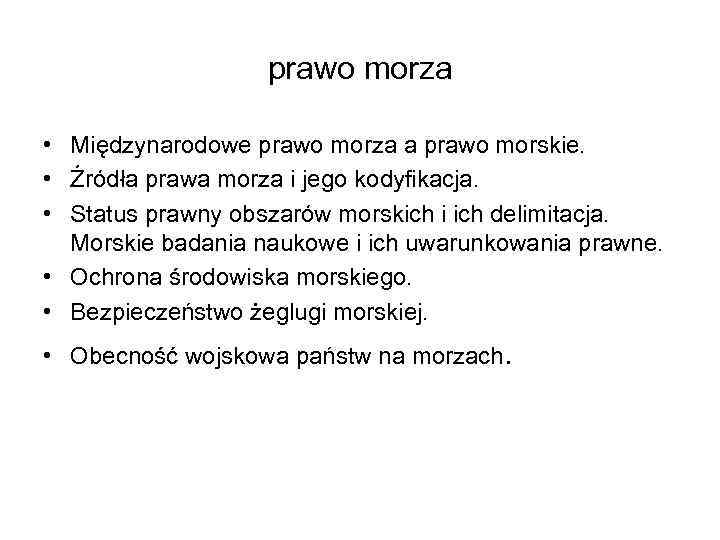 prawo morza

• Międzynarodowe prawo morza a prawo morskie.
• Źródła prawa morza i jego kodyfikacja.
• Status prawny obszarów morskich i ich delimitacja. Morskie badania naukowe i ich uwarunkowania prawne.
• Ochrona środowiska morskiego.
• Bezpieczeństwo żeglugi morskiej.
• Obecność wojskowa państw na morzach.